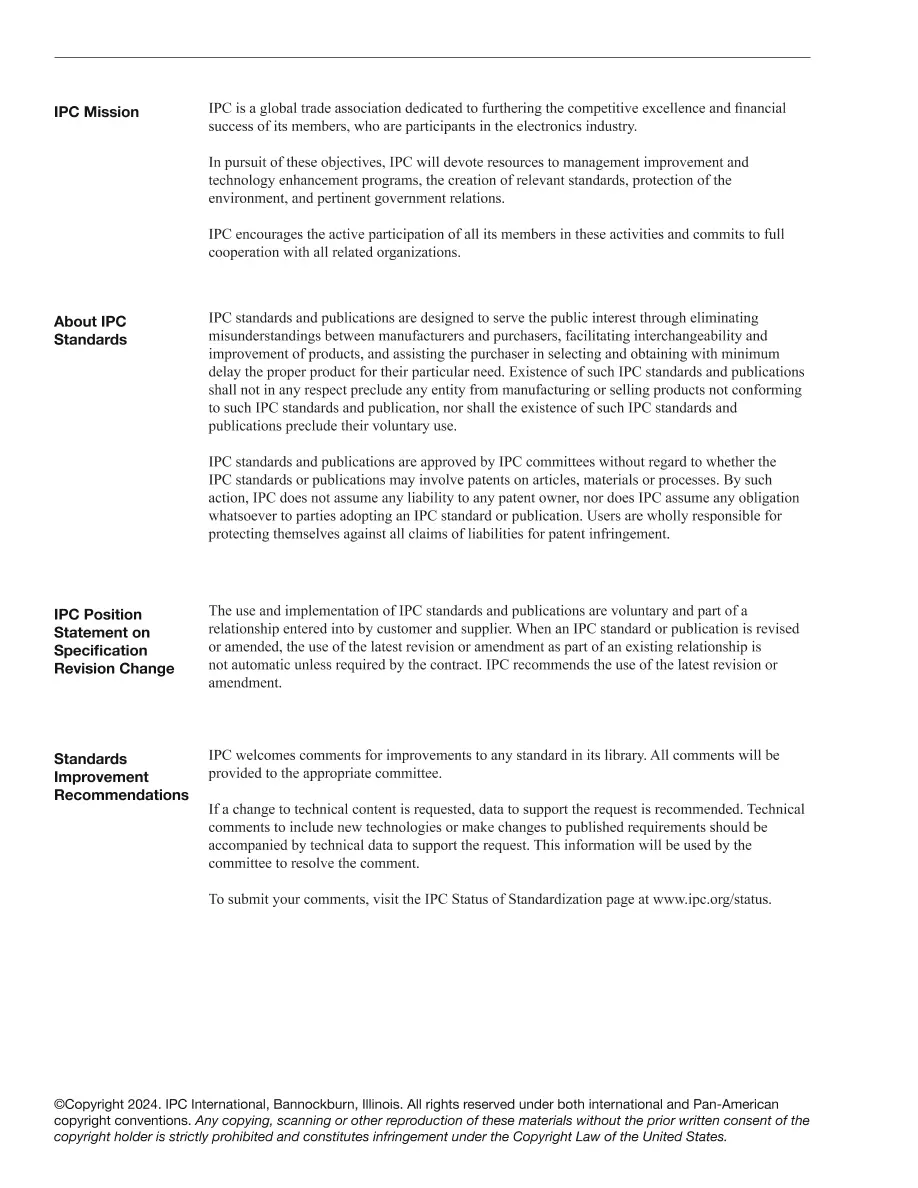 IPC Mission

IPC is a global trade association dedicated to furthering the competitive excellence and financial success of its members, who are participants in the electronics industry.

In pursuit of these objectives, IPC will devote resources to management improvement and technology enhancement programs, the creation of relevant standards, protection of the environment, and pertinent government relations.

IPC encourages the active participation of all its members in these activities and commits to full cooperation with all related organizations.

About IPC Standards

IPC standards and publications are designed to serve the public interest through eliminating misunderstandings between manufacturers and purchasers, facilitating interchangeability and improvement of products, and assisting the purchaser in selecting and obtaining with minimum delay the proper product for their particular need. Existence of such IPC standards and publications shall not in any respect preclude any entity from manufacturing or selling products not conforming to such IPC standards and publication, nor shall the existence of such IPC standards and publications preclude their voluntary use.

IPC standards and publications are approved by IPC committees without regard to whether the IPC standards or publications may involve patents on articles, materials or processes. By such action, IPC does not assume any liability to any patent owner, nor does IPC assume any obligation whatsoever to parties adopting an IPC standard or publication. Users are wholly responsible for protecting themselves against all claims of liabilities for patent infringement.

IPC Position Statement on Specification Revision Change

The use and implementation of IPC standards and publications are voluntary and part of a relationship entered into by customer and supplier. When an IPC standard or publication is revised or amended, the use of the latest revision or amendment as part of an existing relationship is not automatic unless required by the contract. IPC recommends the use of the latest revision or amendment.

Standards Improvement Recommendations

IPC welcomes comments for improvements to any standard in its library. All comments will be provided to the appropriate committee.

If a change to technical content is requested, data to support the request is recommended. Technical comments to include new technologies or make changes to published requirements should be accompanied by technical data to support the request. This information will be used by the committee to resolve the comment.

To submit your comments, visit the IPC Status of Standardization page at www.ipc.org/status.

©Copyright 2024. IPC International, Bannockburn, Illinois. All rights reserved under both international and Pan-American copyright conventions. Any copying, scanning or other reproduction of these materials without the prior written consent of the copyright holder is strictly prohibited and constitutes infringement under the Copyright Law of the United States.